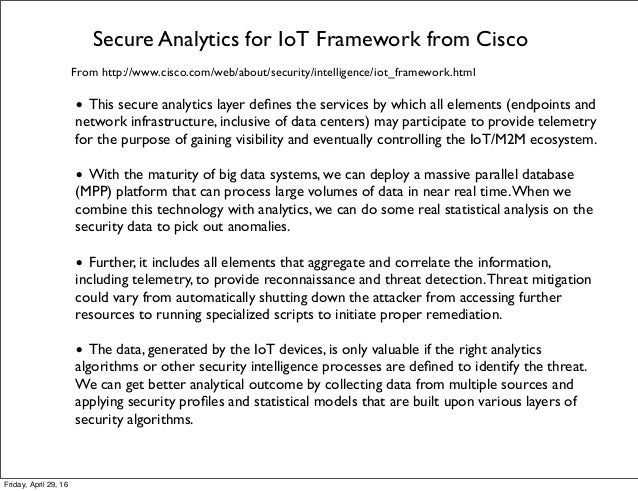 Secure Analytics for IoT Framework from Cisco

From http://www.cisco.com/web/about/security/intelligence/iot_framework.html

• This secure analytics layer defines the services by which all elements (endpoints and network infrastructure, inclusive of data centers) may participate to provide telemetry for the purpose of gaining visibility and eventually controlling the IoT/M2M ecosystem.

• With the maturity of big data systems, we can deploy a massive parallel database (MPP) platform that can process large volumes of data in near real time. When we combine this technology with analytics, we can do some real statistical analysis on the security data to pick out anomalies.

• Further, it includes all elements that aggregate and correlate the information, including telemetry, to provide reconnaissance and threat detection. Threat mitigation could vary from automatically shutting down the attacker from accessing further resources to running specialized scripts to initiate proper remediation.

• The data, generated by the IoT devices, is only valuable if the right analytics algorithms or other security intelligence processes are defined to identify the threat. We can get better analytical outcome by collecting data from multiple sources and applying security profiles and statistical models that are built upon various layers of security algorithms.

Friday, April 29, 16